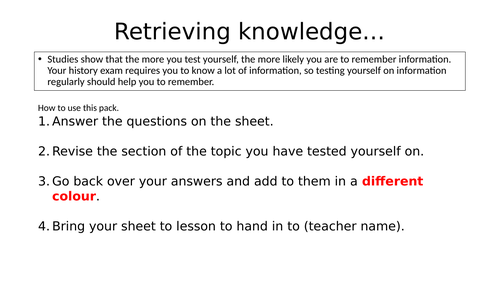 Retrieving knowledge…

• Studies show that the more you test yourself, the more likely you are to remember information. Your history exam requires you to know a lot of information, so testing yourself on information regularly should help you to remember.

How to use this pack.

1. Answer the questions on the sheet.

2. Revise the section of the topic you have tested yourself on.

3. Go back over your answers and add to them in a different colour.

4. Bring your sheet to lesson to hand in to (teacher name).